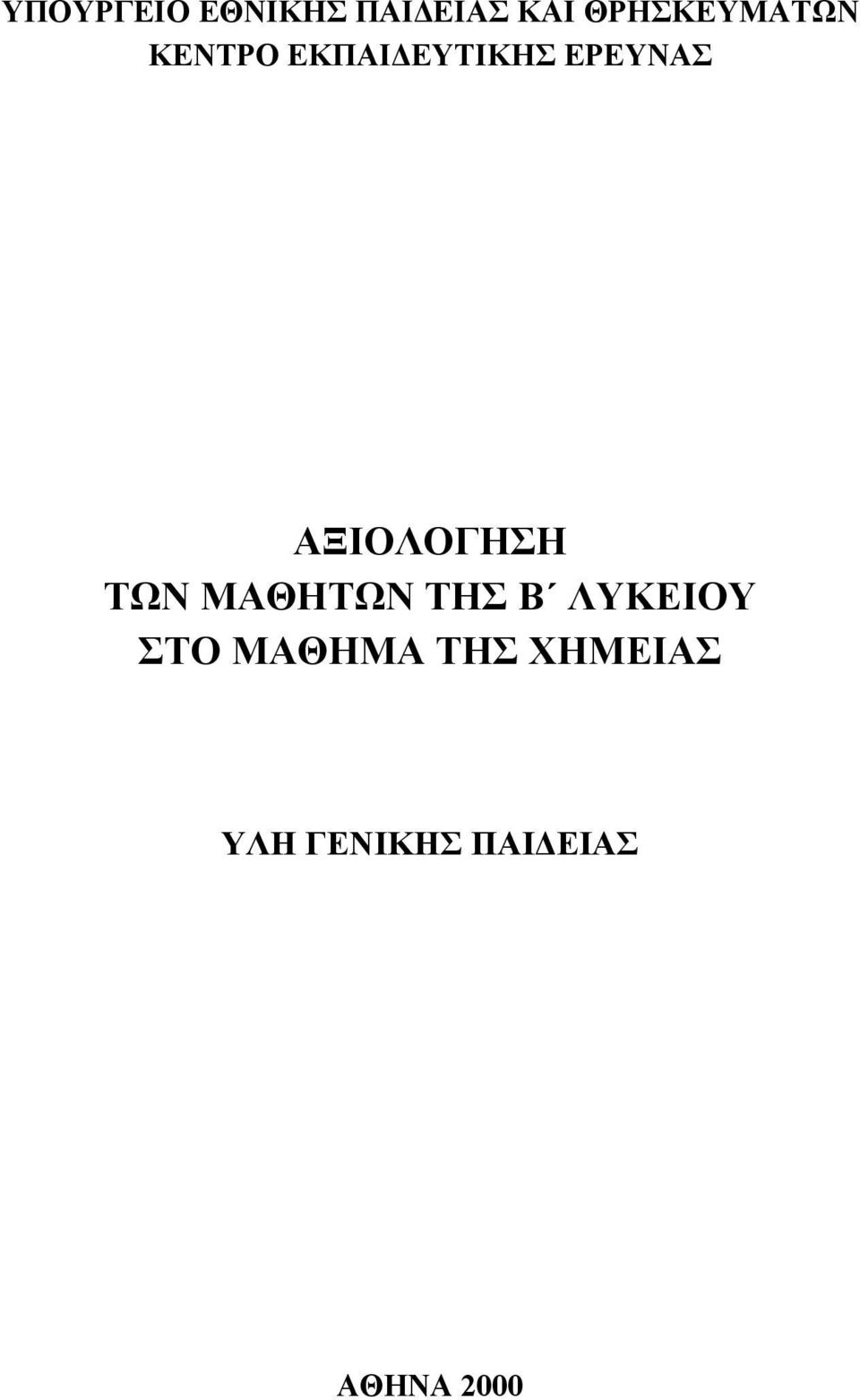 ΥΠΟΥΡΓΕΙΟ ΕΘΝΙΚΗΣ ΠΑΙΔΕΙΑΣ ΚΑΙ ΘΡΗΣΚΕΥΜΑΤΩΝ
ΚΕΝΤΡΟ ΕΚΠΑΙΔΕΥΤΙΚΗΣ ΕΡΕΥΝΑΣ

ΑΞΙΟΛΟΓΗΣΗ
ΤΩΝ ΜΑΘΗΤΩΝ ΤΗΣ Β΄ ΛΥΚΕΙΟΥ
ΣΤΟ ΜΑΘΗΜΑ ΤΗΣ ΧΗΜΕΙΑΣ

ΥΛΗ ΓΕΝΙΚΗΣ ΠΑΙΔΕΙΑΣ

ΑΘΗΝΑ 2000